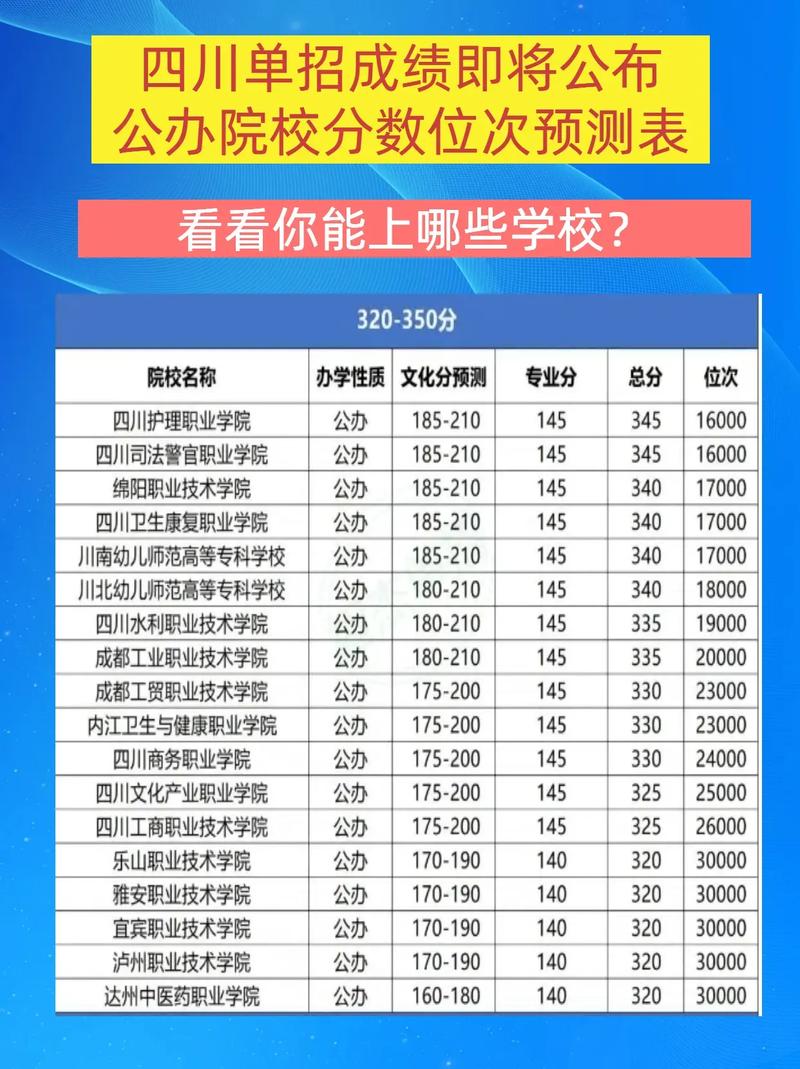 四川单招成绩即将公布
公办院校分数位次预测表

看看你能上哪些学校？

320-350分

| 院校名称 | 办学性质 | 文化分预测 | 专业分 | 总分 | 位次 |
|---|---|---|---|---|---|
| 四川护理职业学院 | 公办 | 185-210 | 145 | 345 | 16000 |
| 四川司法警官职业学院 | 公办 | 185-210 | 145 | 345 | 16000 |
| 绵阳职业技术学院 | 公办 | 185-210 | 145 | 340 | 17000 |
| 四川卫生康复职业学院 | 公办 | 185-210 | 145 | 340 | 17000 |
| 川南幼儿师范高等专科学校 | 公办 | 185-210 | 145 | 340 | 17000 |
| 川北幼儿师范高等专科学校 | 公办 | 180-210 | 145 | 340 | 18000 |
| 四川水利职业技术学院 | 公办 | 180-210 | 145 | 335 | 19000 |
| 成都工业职业技术学院 | 公办 | 180-210 | 145 | 335 | 20000 |
| 成都工贸职业技术学院 | 公办 | 175-200 | 145 | 330 | 23000 |
| 内江卫生与健康职业学院 | 公办 | 175-200 | 145 | 330 | 23000 |
| 四川商务职业学院 | 公办 | 175-200 | 145 | 330 | 24000 |
| 四川文化产业职业学院 | 公办 | 175-200 | 145 | 325 | 25000 |
| 四川工商职业技术学院 | 公办 | 175-200 | 145 | 325 | 26000 |
| 乐山职业技术学院 | 公办 | 170-190 | 140 | 320 | 30000 |
| 雅安职业技术学院 | 公办 | 170-190 | 140 | 320 | 30000 |
| 宜宾职业技术学院 | 公办 | 170-190 | 140 | 320 | 30000 |
| 泸州职业技术学院 | 公办 | 170-190 | 140 | 320 | 30000 |
| 达州中医药职业学院 | 公办 | 160-180 | 140 | 320 | 30000 |